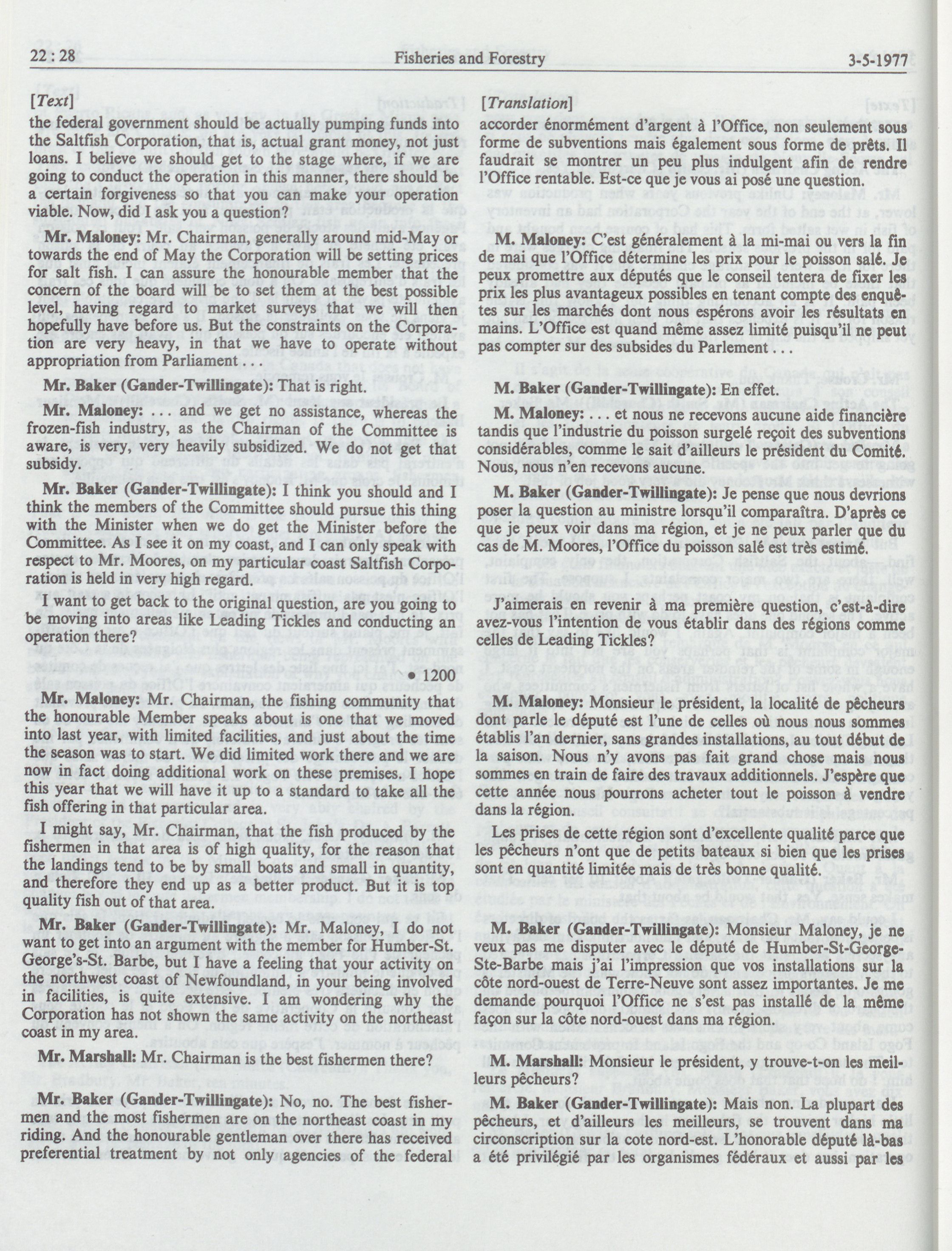 22 : 28 Fisheries and Forestry 3-5-1977

[Text]

the federal government should be actually pumping funds into the Saltfish Corporation, that is, actual grant money, not just loans. I believe we should get to the stage where, if we are going to conduct the operation in this manner, there should be a certain forgiveness so that you can make your operation viable. Now, did I ask you a question?

Mr. Maloney: Mr. Chairman, generally around mid-May or towards the end of May the Corporation will be setting prices for salt fish. I can assure the honourable member that the concern of the board will be to set them at the best possible level, having regard to market surveys that we will then hopefully have before us. But the constraints on the Corporation are very heavy, in that we have to operate without appropriation from Parliament . . .

Mr. Baker (Gander-Twillingate): That is right.

Mr. Maloney: . . . and we get no assistance, whereas the frozen-fish industry, as the Chairman of the Committee is aware, is very, very heavily subsidized. We do not get that subsidy.

Mr. Baker (Gander-Twillingate): I think you should and I think the members of the Committee should pursue this thing with the Minister when we do get the Minister before the Committee. As I see it on my coast, and I can only speak with respect to Mr. Moores, on my particular coast Saltfish Corporation is held in very high regard.

I want to get back to the original question, are you going to be moving into areas like Leading Tickles and conducting an operation there?

• 1200

Mr. Maloney: Mr. Chairman, the fishing community that the honourable Member speaks about is one that we moved into last year, with limited facilities, and just about the time the season was to start. We did limited work there and we are now in fact doing additional work on these premises. I hope this year that we will have it up to a standard to take all the fish offering in that particular area.

I might say, Mr. Chairman, that the fish produced by the fishermen in that area is of high quality, for the reason that the landings tend to be by small boats and small in quantity, and therefore they end up as a better product. But it is top quality fish out of that area.

Mr. Baker (Gander-Twillingate): Mr. Maloney, I do not want to get into an argument with the member for Humber-St. George's-St. Barbe, but I have a feeling that your activity on the northwest coast of Newfoundland, in your being involved in facilities, is quite extensive. I am wondering why the Corporation has not shown the same activity on the northeast coast in my area.

Mr. Marshall: Mr. Chairman is the best fishermen there?

Mr. Baker (Gander-Twillingate): No, no. The best fishermen and the most fishermen are on the northeast coast in my riding. And the honourable gentleman over there has received preferential treatment by not only agencies of the federal

[Translation]

accorder énormément d'argent à l'Office, non seulement sous forme de subventions mais également sous forme de prêts. Il faudrait se montrer un peu plus indulgent afin de rendre l'Office rentable. Est-ce que je vous ai posé une question.

M. Maloney: C'est généralement à la mi-mai ou vers la fin de mai que l'Office détermine les prix pour le poisson salé. Je peux promettre aux députés que le conseil tentera de fixer les prix les plus avantageux possibles en tenant compte des enquêtes sur les marchés dont nous espérons avoir les résultats en mains. L'Office est quand même assez limité puisqu'il ne peut pas compter sur des subsides du Parlement . . .

M. Baker (Gander-Twillingate): En effet.

M. Maloney: . . . et nous ne recevons aucune aide financière tandis que l'industrie du poisson surgelé reçoit des subventions considérables, comme le sait d'ailleurs le président du Comité. Nous, nous n'en recevons aucune.

M. Baker (Gander-Twillingate): Je pense que nous devrions poser la question au ministre lorsqu'il comparaîtra. D'après ce que je peux voir dans ma région, et je ne peux parler que du cas de M. Moores, l'Office du poisson salé est très estimé.

J'aimerais en revenir à ma première question, c'est-à-dire avez-vous l'intention de vous établir dans des régions comme celles de Leading Tickles?

M. Maloney: Monsieur le président, la localité de pêcheurs dont parle le député est l'une de celles où nous nous sommes établis l'an dernier, sans grandes installations, au tout début de la saison. Nous n'y avons pas fait grand chose mais nous sommes en train de faire des travaux additionnels. J'espère que cette année nous pourrons acheter tout le poisson à vendre dans la région.

Les prises de cette région sont d'excellente qualité parce que les pêcheurs n'ont que de petits bateaux si bien que les prises sont en quantité limitée mais de très bonne qualité.

M. Baker (Gander-Twillingate): Monsieur Maloney, je ne veux pas me disputer avec le député de Humber-St-George-Ste-Barbe mais j'ai l'impression que vos installations sur la côte nord-ouest de Terre-Neuve sont assez importantes. Je me demande pourquoi l'Office ne s'est pas installé de la même façon sur la côte nord-ouest dans ma région.

M. Marshall: Monsieur le président, y trouve-t-on les meilleurs pêcheurs?

M. Baker (Gander-Twillingate): Mais non. La plupart des pêcheurs, et d'ailleurs les meilleurs, se trouvent dans ma circonscription sur la cote nord-est. L'honorable député là-bas a été privilégié par les organismes fédéraux et aussi par les